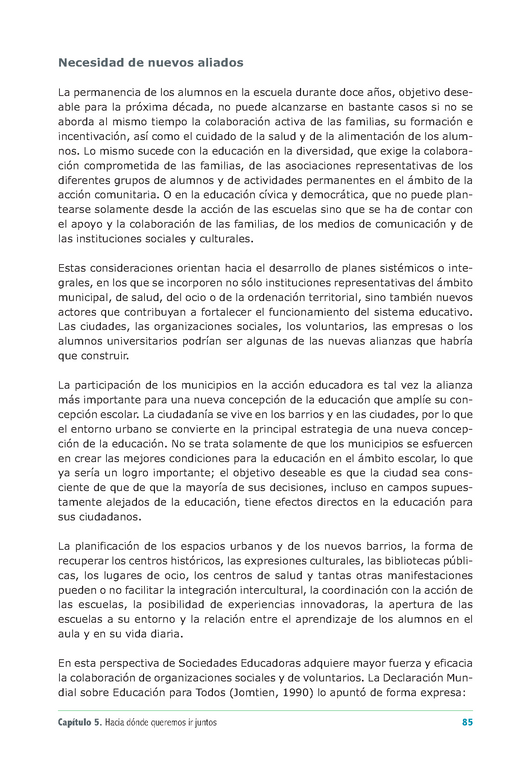 Necesidad de nuevos aliados

La permanencia de los alumnos en la escuela durante doce años, objetivo deseable para la próxima década, no puede alcanzarse en bastante casos si no se aborda al mismo tiempo la colaboración activa de las familias, su formación e incentivación, así como el cuidado de la salud y de la alimentación de los alumnos. Lo mismo sucede con la educación en la diversidad, que exige la colaboración comprometida de las familias, de las asociaciones representativas de los diferentes grupos de alumnos y de actividades permanentes en el ámbito de la acción comunitaria. O en la educación cívica y democrática, que no puede plantearse solamente desde la acción de las escuelas sino que se ha de contar con el apoyo y la colaboración de las familias, de los medios de comunicación y de las instituciones sociales y culturales.

Estas consideraciones orientan hacia el desarrollo de planes sistémicos o integrales, en los que se incorporen no sólo instituciones representativas del ámbito municipal, de salud, del ocio o de la ordenación territorial, sino también nuevos actores que contribuyan a fortalecer el funcionamiento del sistema educativo. Las ciudades, las organizaciones sociales, los voluntarios, las empresas o los alumnos universitarios podrían ser algunas de las nuevas alianzas que habría que construir.

La participación de los municipios en la acción educadora es tal vez la alianza más importante para una nueva concepción de la educación que amplíe su concepción escolar. La ciudadanía se vive en los barrios y en las ciudades, por lo que el entorno urbano se convierte en la principal estrategia de una nueva concepción de la educación. No se trata solamente de que los municipios se esfuercen en crear las mejores condiciones para la educación en el ámbito escolar, lo que ya sería un logro importante; el objetivo deseable es que la ciudad sea consciente de que de que la mayoría de sus decisiones, incluso en campos supuestamente alejados de la educación, tiene efectos directos en la educación para sus ciudadanos.

La planificación de los espacios urbanos y de los nuevos barrios, la forma de recuperar los centros históricos, las expresiones culturales, las bibliotecas públicas, los lugares de ocio, los centros de salud y tantas otras manifestaciones pueden o no facilitar la integración intercultural, la coordinación con la acción de las escuelas, la posibilidad de experiencias innovadoras, la apertura de las escuelas a su entorno y la relación entre el aprendizaje de los alumnos en el aula y en su vida diaria.

En esta perspectiva de Sociedades Educadoras adquiere mayor fuerza y eficacia la colaboración de organizaciones sociales y de voluntarios. La Declaración Mundial sobre Educación para Todos (Jomtien, 1990) lo apuntó de forma expresa:

Capítulo 5. Hacia dónde queremos ir juntos 85